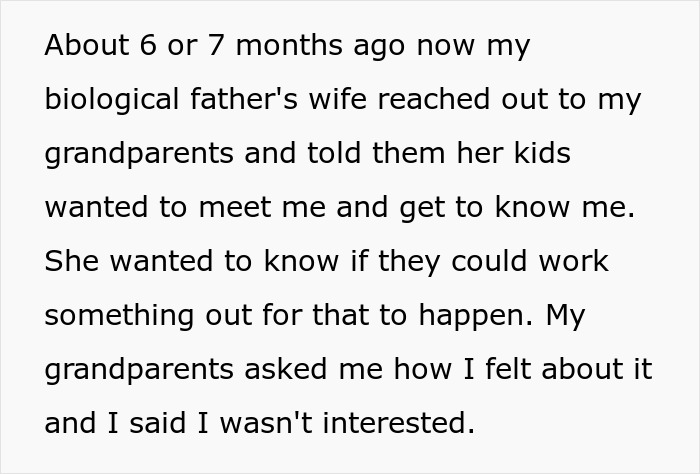 About 6 or 7 months ago now my biological father's wife reached out to my grandparents and told them her kids wanted to meet me and get to know me. She wanted to know if they could work something out for that to happen. My grandparents asked me how I felt about it and I said I wasn't interested.